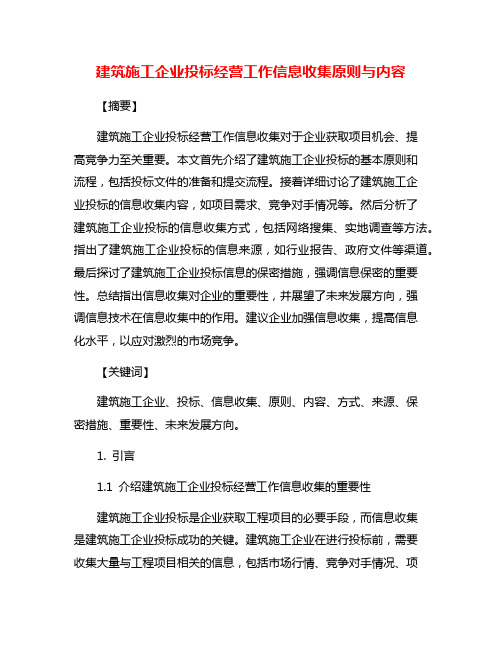 建筑施工企业投标经营工作信息收集原则与内容

【摘要】

建筑施工企业投标经营工作信息收集对于企业获取项目机会、提高竞争力至关重要。本文首先介绍了建筑施工企业投标的基本原则和流程，包括投标文件的准备和提交流程。接着详细讨论了建筑施工企业投标的信息收集内容，如项目需求、竞争对手情况等。然后分析了建筑施工企业投标的信息收集方式，包括网络搜集、实地调查等方法。指出了建筑施工企业投标的信息来源，如行业报告、政府文件等渠道。最后探讨了建筑施工企业投标信息的保密措施，强调信息保密的重要性。总结指出信息收集对企业的重要性，并展望了未来发展方向，强调信息技术在信息收集中的作用。建议企业加强信息收集，提高信息化水平，以应对激烈的市场竞争。

【关键词】

建筑施工企业、投标、信息收集、原则、内容、方式、来源、保密措施、重要性、未来发展方向。

1. 引言

1.1 介绍建筑施工企业投标经营工作信息收集的重要性

建筑施工企业投标是企业获取工程项目的必要手段，而信息收集是建筑施工企业投标成功的关键。建筑施工企业在进行投标前，需要收集大量与工程项目相关的信息，包括市场行情、竞争对手情况、项